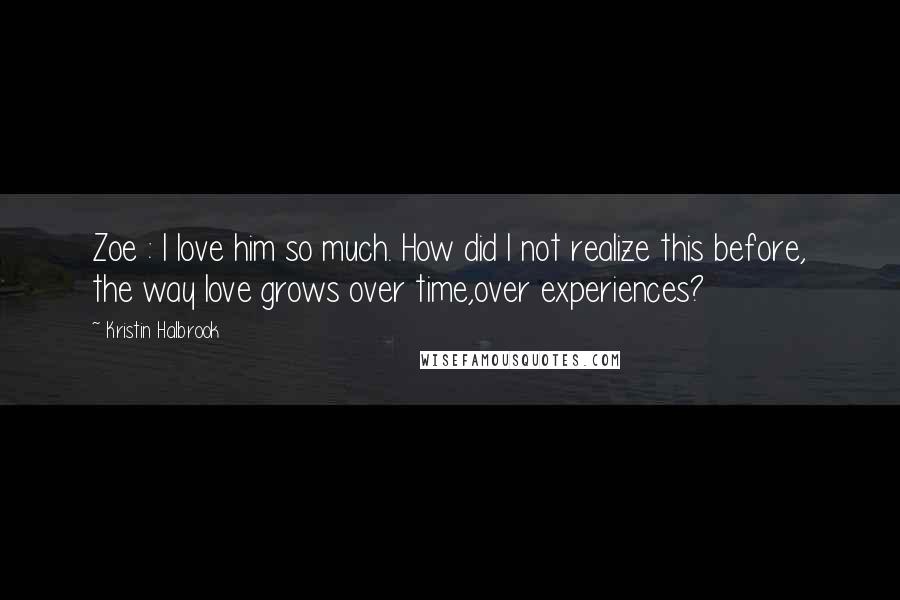 Zoe : I love him so much. How did I not realize this before, the way love grows over time,over experiences?

~ Kristin Halbrook

WISEFAMOUSQUOTES.COM